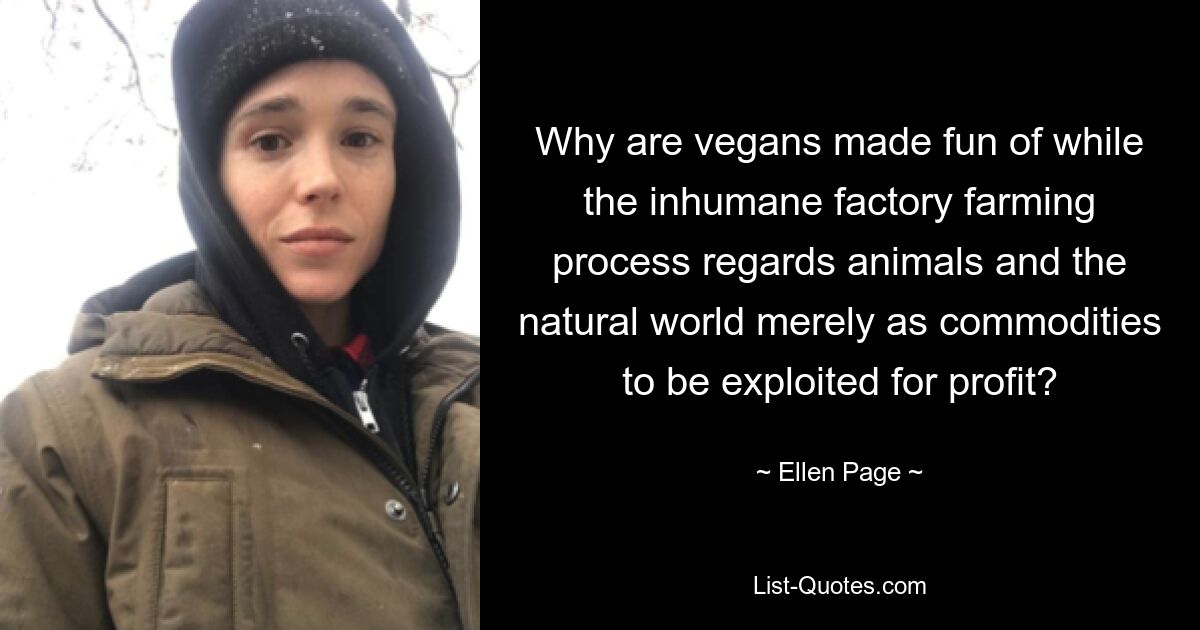 Why are vegans made fun of while the inhumane factory farming process regards animals and the natural world merely as commodities to be exploited for profit?

~ Ellen Page ~

List-Quotes.com